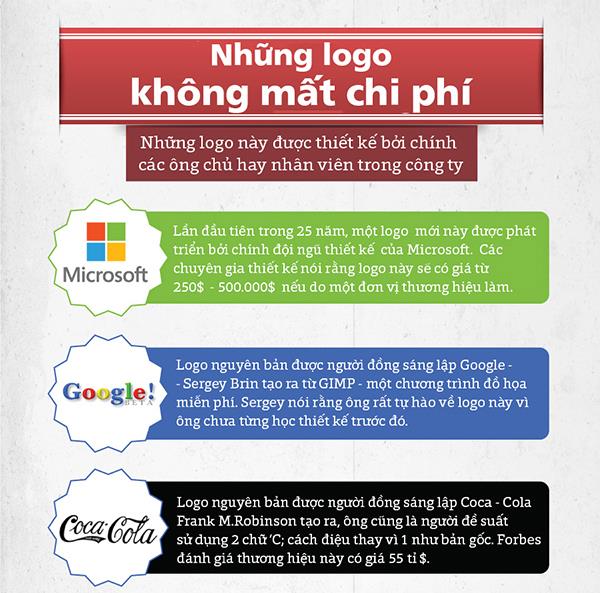 Những logo
không mất chi phí

Những logo này được thiết kế bởi chính các ông chủ hay nhân viên trong công ty

Microsoft

Lần đầu tiên trong 25 năm, một logo mới này được phát triển bởi chính đội ngũ thiết kế của Microsoft. Các chuyên gia thiết kế nói rằng logo này sẽ có giá từ 250$ - 500.000$ nếu do một đơn vị thương hiệu làm.

Google!
BETA

Logo nguyên bản được người đồng sáng lập Google - - Sergey Brin tạo ra từ GIMP - một chương trình đồ họa miễn phí. Sergey nói rằng ông rất tự hào về logo này vì ông chưa từng học thiết kế trước đó.

Coca-Cola

Logo nguyên bản được người đồng sáng lập Coca - Cola Frank M.Robinson tạo ra, ông cũng là người đề suất sử dụng 2 chữ 'C; cách điệu thay vì 1 như bản gốc. Forbes đánh giá thương hiệu này có giá 55 tỉ $.